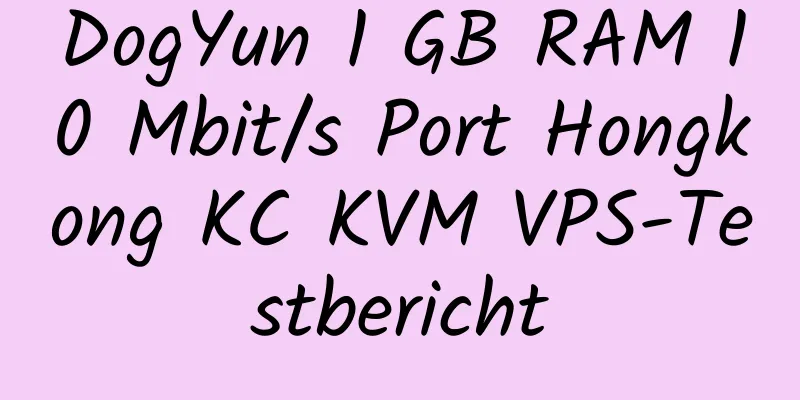 DogYun 1 GB RAM 10 Mbit/s Port Hongkong KC KVM VPS-Testbericht